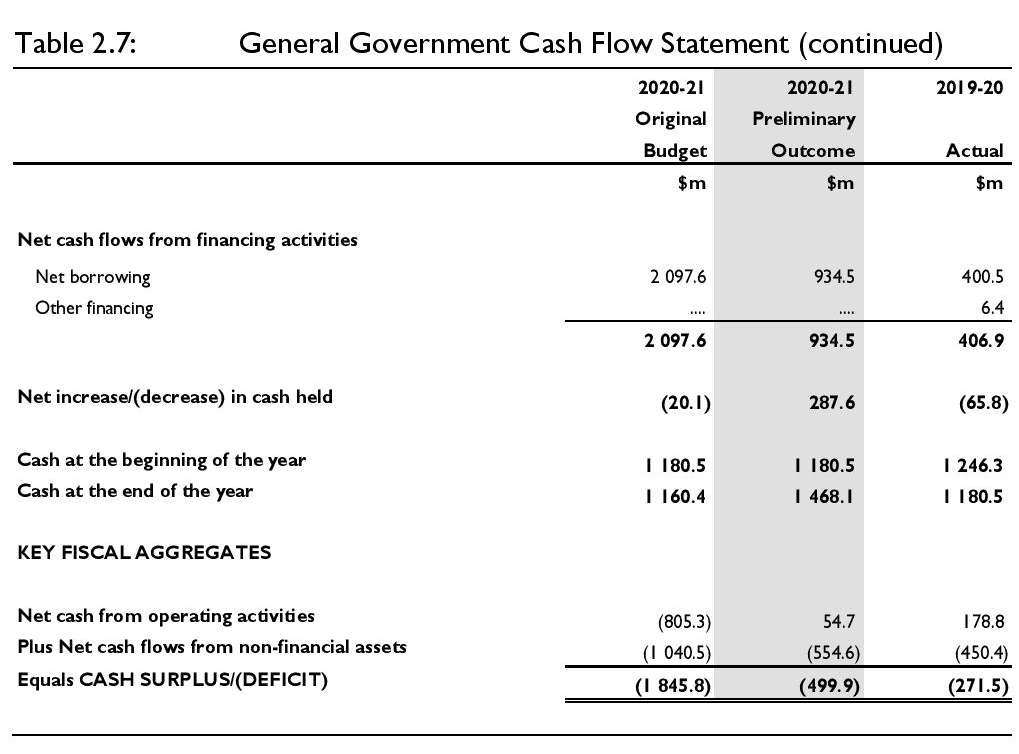 Table 2.7: General Government Cash Flow Statement (continued)

| | 2020-21 Original Budget | 2020-21 Preliminary Outcome | 2019-20 Actual |
|---|---|---|---|
| | $m | $m | $m |
| Net cash flows from financing activities | | | |
| Net borrowing | 2 097.6 | 934.5 | 400.5 |
| Other financing | .... | .... | 6.4 |
| | 2 097.6 | 934.5 | 406.9 |
| Net increase/(decrease) in cash held | (20.1) | 287.6 | (65.8) |
| Cash at the beginning of the year | 1 180.5 | 1 180.5 | 1 246.3 |
| Cash at the end of the year | 1 160.4 | 1 468.1 | 1 180.5 |
| KEY FISCAL AGGREGATES | | | |
| Net cash from operating activities | (805.3) | 54.7 | 178.8 |
| Plus Net cash flows from non-financial assets | (1 040.5) | (554.6) | (450.4) |
| Equals CASH SURPLUS/(DEFICIT) | (1 845.8) | (499.9) | (271.5) |